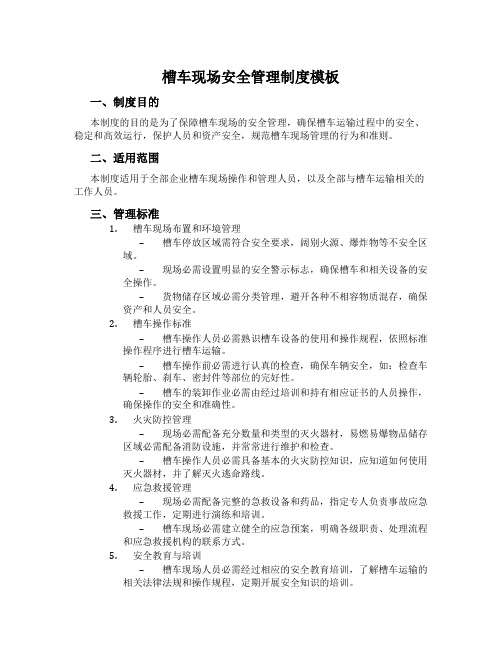 槽车现场安全管理制度模板

一、制度目的

本制度的目的是为了保障槽车现场的安全管理，确保槽车运输过程中的安全、稳定和高效运行，保护人员和资产安全，规范槽车现场管理的行为和准则。

二、适用范围

本制度适用于全部企业槽车现场操作和管理人员，以及全部与槽车运输相关的工作人员。

三、管理标准

1. 槽车现场布置和环境管理

– 槽车停放区域需符合安全要求，阔别火源、爆炸物等不安全区域。

– 现场必需设置明显的安全警示标志，确保槽车和相关设备的安全操作。

– 货物储存区域必需分类管理，避开各种不相容物质混存，确保资产和人员安全。

2. 槽车操作标准

– 槽车操作人员必需熟识槽车设备的使用和操作规程，依照标准操作程序进行槽车运输。

– 槽车操作前必需进行认真的检查，确保车辆安全，如：检查车辆轮胎、刹车、密封件等部位的完好性。

– 槽车的装卸作业必需由经过培训和持有相应证书的人员操作，确保操作的安全和准确性。

3. 火灾防控管理

– 现场必需配备充分数量和类型的灭火器材，易燃易爆物品储存区域必需配备消防设施，并常常进行维护和检查。

– 槽车操作人员必需具备基本的火灾防控知识，应知道如何使用灭火器材，并了解灭火逃命路线。

4. 应急救援管理

– 现场必需配备完整的急救设备和药品，指定专人负责事故应急救援工作，定期进行演练和培训。

– 槽车现场必需建立健全的应急预案，明确各级职责、处理流程和应急救援机构的联系方式。

5. 安全教育与培训

– 槽车现场人员必需经过相应的安全教育培训，了解槽车运输的相关法律法规和操作规程，定期开展安全知识的培训。